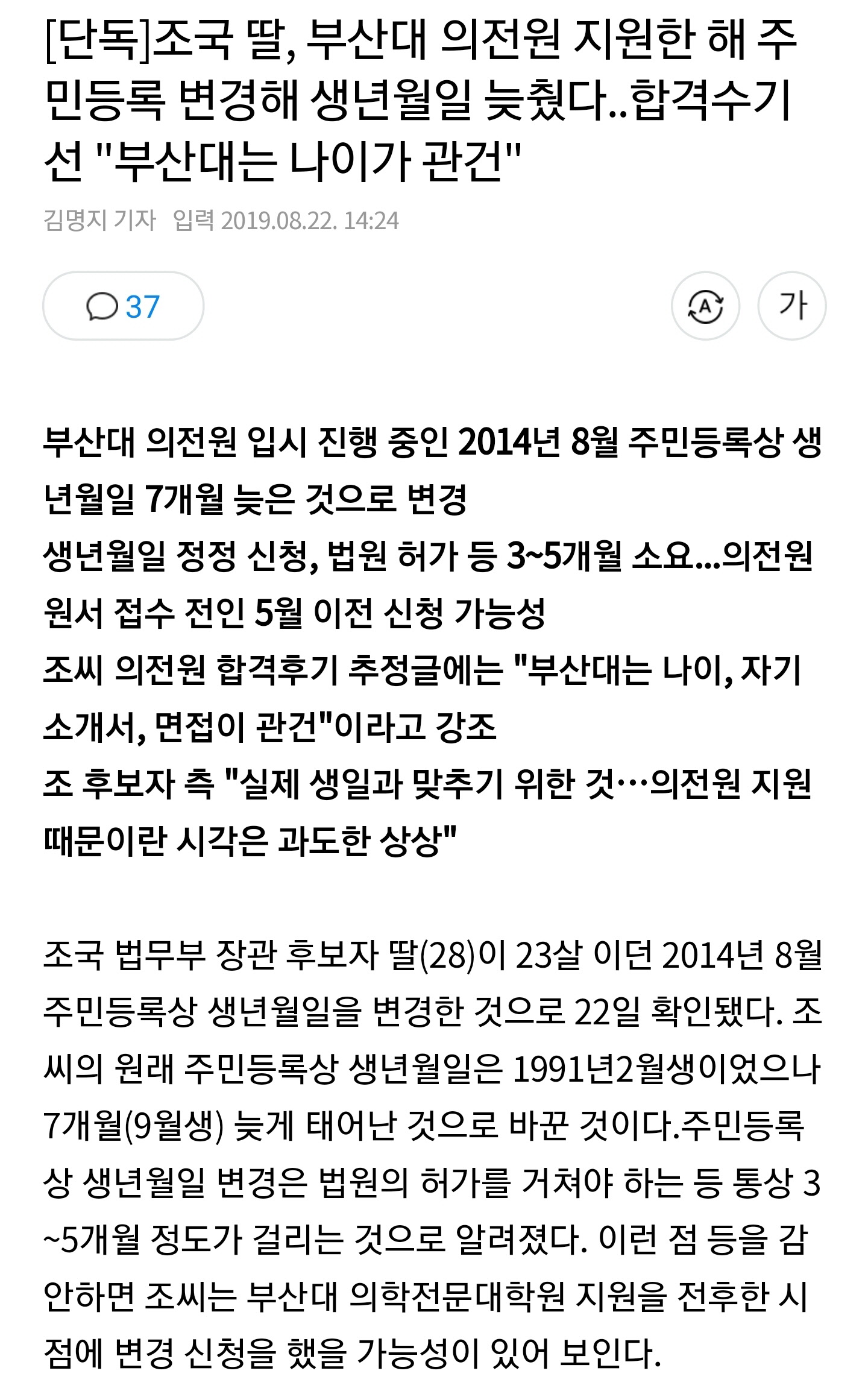 [단독]조국 딸, 부산대 의전원 지원한 해 주민등록 변경해 생년월일 늦췄다..합격수기선 "부산대는 나이가 관건"

김명지 기자 입력 2019.08.22. 14:24

37

가

부산대 의전원 입시 진행 중인 2014년 8월 주민등록상 생년월일 7개월 늦은 것으로 변경
생년월일 정정 신청, 법원 허가 등 3~5개월 소요...의전원 원서 접수 전인 5월 이전 신청 가능성
조씨 의전원 합격후기 추정글에는 "부산대는 나이, 자기소개서, 면접이 관건"이라고 강조
조 후보자 측 "실제 생일과 맞추기 위한 것…의전원 지원 때문이란 시각은 과도한 상상"

조국 법무부 장관 후보자 딸(28)이 23살 이던 2014년 8월 주민등록상 생년월일을 변경한 것으로 22일 확인됐다. 조씨의 원래 주민등록상 생년월일은 1991년2월생이었으나 7개월(9월생) 늦게 태어난 것으로 바꾼 것이다.주민등록상 생년월일 변경은 법원의 허가를 거쳐야 하는 등 통상 3~5개월 정도가 걸리는 것으로 알려졌다. 이런 점 등을 감안하면 조씨는 부산대 의학전문대학원 지원을 전후한 시점에 변경 신청을 했을 가능성이 있어 보인다.